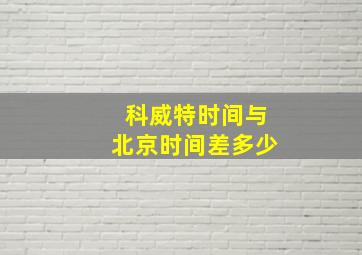 科威特时间与
北京时间差多少